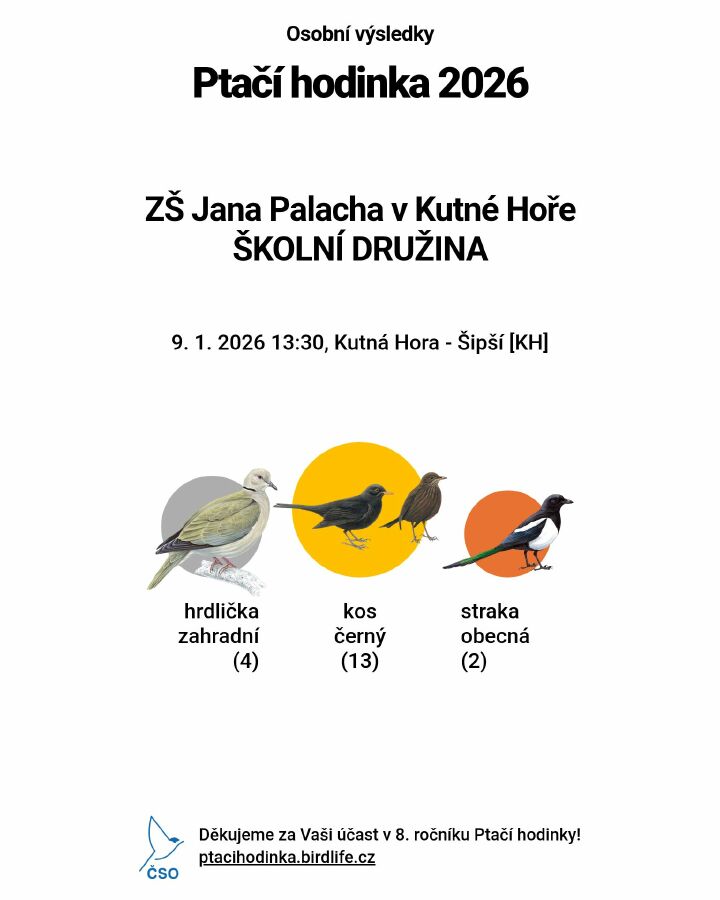 Osobní výsledky

Ptačí hodinka 2026

ZŠ Jana Palacha v Kutné Hoře
ŠKOLNÍ DRUŽINA

9. 1. 2026 13:30, Kutná Hora - Šipší [KH]

hrdlička
zahradní
(4)

kos
černý
(13)

straka
obecná
(2)

ČSO

Děkujeme za Vaši účast v 8. ročníku Ptačí hodinky!
ptacihodinka.birdlife.cz